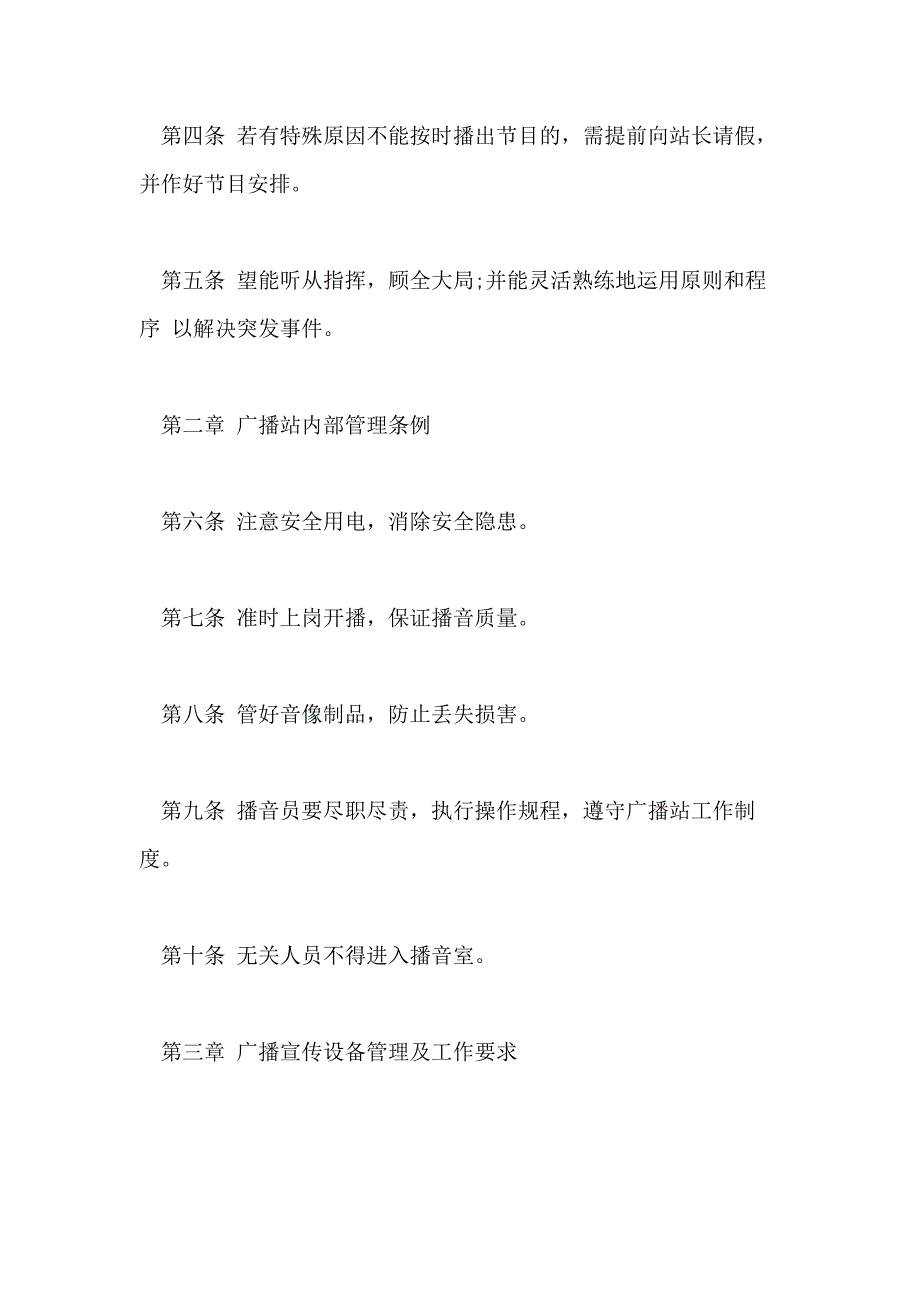 第四条 若有特殊原因不能按时播出节目的，需提前向站长请假，并作好节目安排。

第五条 望能听从指挥，顾全大局;并能灵活熟练地运用原则和程序 以解决突发事件。

第二章 广播站内部管理条例

第六条 注意安全用电，消除安全隐患。

第七条 准时上岗开播，保证播音质量。

第八条 管好音像制品，防止丢失损害。

第九条 播音员要尽职尽责，执行操作规程，遵守广播站工作制度。

第十条 无关人员不得进入播音室。

第三章 广播宣传设备管理及工作要求